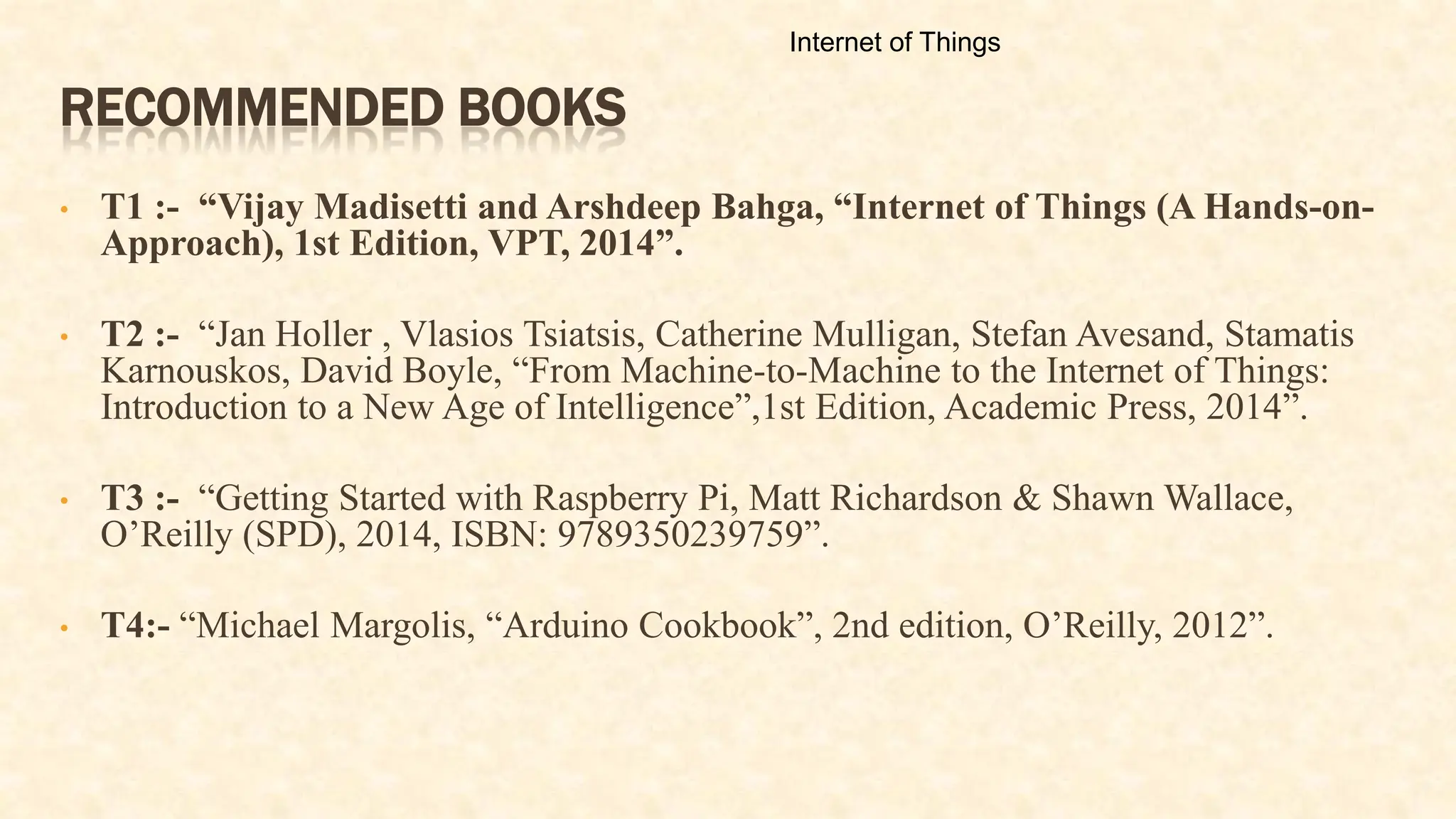 Internet of Things

RECOMMENDED BOOKS

• T1 :- “Vijay Madisetti and Arshdeep Bahga, “Internet of Things (A Hands-on-Approach), 1st Edition, VPT, 2014”.

• T2 :- “Jan Holler , Vlasios Tsiatsis, Catherine Mulligan, Stefan Avesand, Stamatis Karnouskos, David Boyle, “From Machine-to-Machine to the Internet of Things: Introduction to a New Age of Intelligence”,1st Edition, Academic Press, 2014”.

• T3 :- “Getting Started with Raspberry Pi, Matt Richardson & Shawn Wallace, O’Reilly (SPD), 2014, ISBN: 9789350239759”.

• T4:- “Michael Margolis, “Arduino Cookbook”, 2nd edition, O’Reilly, 2012”.